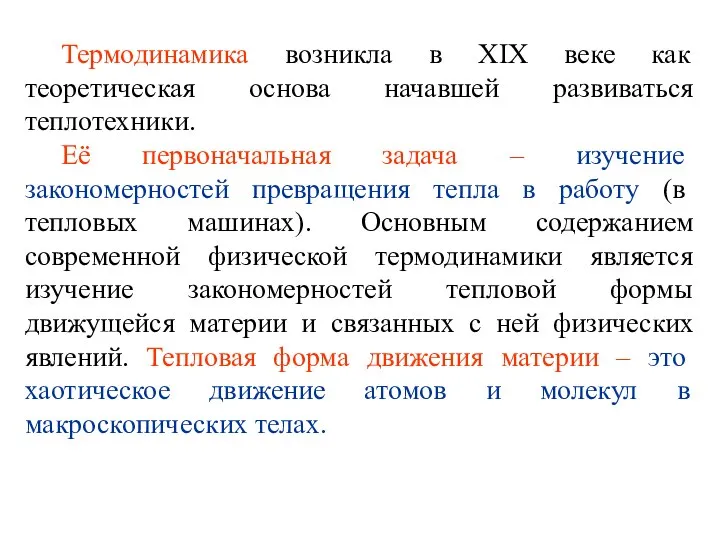 Термодинамика возникла в XIX веке как теоретическая основа начавшей развиваться теплотехники.

Её первоначальная задача – изучение закономерностей превращения тепла в работу (в тепловых машинах). Основным содержанием современной физической термодинамики является изучение закономерностей тепловой формы движущейся материи и связанных с ней физических явлений. Тепловая форма движения материи – это хаотическое движение атомов и молекул в макроскопических телах.